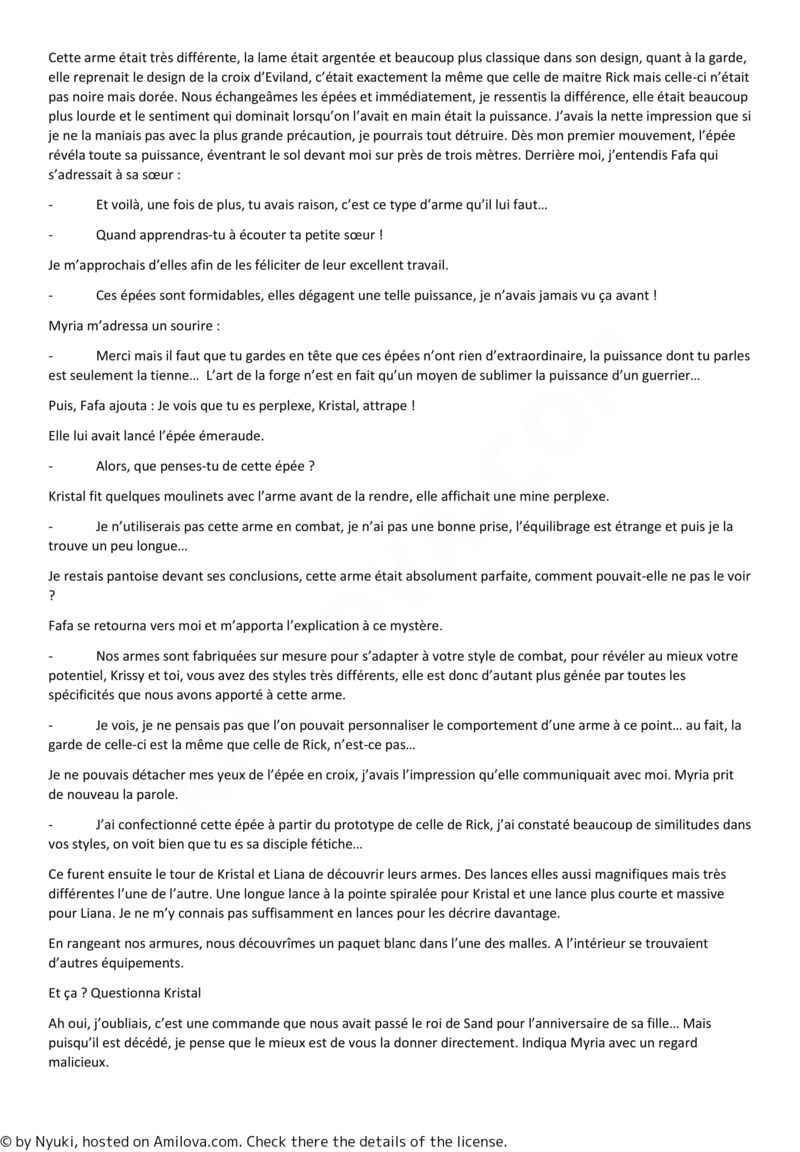 Cette arme était très différente, la lame était argentée et beaucoup plus classique dans son design, quant à la garde, elle reprenait le design de la croix d'Eviland, c'était exactement la même que celle de maitre Rick mais celle-ci n'était pas noire mais dorée. Nous échangeâmes les épées et immédiatement, je ressentis la différence, elle était beaucoup plus lourde et le sentiment qui dominait lorsqu'on l'avait en main était la puissance. J'avais la nette impression que si je ne la maniais pas avec la plus grande précaution, je pourrais tout détruire. Dès mon premier mouvement, l'épée révéla toute sa puissance, éventrant le sol devant moi sur près de trois mètres. Derrière moi, j'entendis Fafa qui s'adressait à sa sœur :

- Et voilà, une fois de plus, tu avais raison, c'est ce type d'arme qu'il lui faut…

- Quand apprendras-tu à écouter ta petite sœur !

Je m'approchais d'elles afin de les féliciter de leur excellent travail.

- Ces épées sont formidables, elles dégagent une telle puissance, je n'avais jamais vu ça avant !

Myria m'adressa un sourire :

- Merci mais il faut que tu gardes en tête que ces épées n'ont rien d'extraordinaire, la puissance dont tu parles est seulement la tienne… L'art de la forge n'est en fait qu'un moyen de sublimer la puissance d'un guerrier…

Puis, Fafa ajouta : Je vois que tu es perplexe, Kristal, attrape !

Elle lui avait lancé l'épée émeraude.

- Alors, que penses-tu de cette épée ?

Kristal fit quelques moulinets avec l'arme avant de la rendre, elle affichait une mine perplexe.

- Je n'utiliserais pas cette arme en combat, je n'ai pas une bonne prise, l'équilibrage est étrange et puis je la trouve un peu longue…

Je restais pantoise devant ses conclusions, cette arme était absolument parfaite, comment pouvait-elle ne pas le voir ?

Fafa se retourna vers moi et m'apporta l'explication à ce mystère.

- Nos armes sont fabriquées sur mesure pour s'adapter à votre style de combat, pour révéler au mieux votre potentiel, Krissy et toi, vous avez des styles très différents, elle est donc d'autant plus génée par toutes les spécificités que nous avons apporté à cette arme.

- Je vois, je ne pensais pas que l'on pouvait personnaliser le comportement d'une arme à ce point… au fait, la garde de celle-ci est la même que celle de Rick, n'est-ce pas…

Je ne pouvais détacher mes yeux de l'épée en croix, j'avais l'impression qu'elle communiquait avec moi. Myria prit de nouveau la parole.

- J'ai confectionné cette épée à partir du prototype de celle de Rick, j'ai constaté beaucoup de similitudes dans vos styles, on voit bien que tu es sa disciple fétiche…

Ce furent ensuite le tour de Kristal et Liana de découvrir leurs armes. Des lances elles aussi magnifiques mais très différentes l'une de l'autre. Une longue lance à la pointe spiralée pour Kristal et une lance plus courte et massive pour Liana. Je ne m'y connais pas suffisamment en lances pour les décrire davantage.

En rangeant nos armures, nous découvrîmes un paquet blanc dans l'une des malles. A l'intérieur se trouvaient d'autres équipements.

Et ça ? Questionna Kristal

Ah oui, j'oubliais, c'est une commande que nous avait passé le roi de Sand pour l'anniversaire de sa fille… Mais puisqu'il est décédé, je pense que le mieux est de vous la donner directement. Indiqua Myria avec un regard malicieux.

© by Nyuki, hosted on Amilova.com. Check there the details of the license.